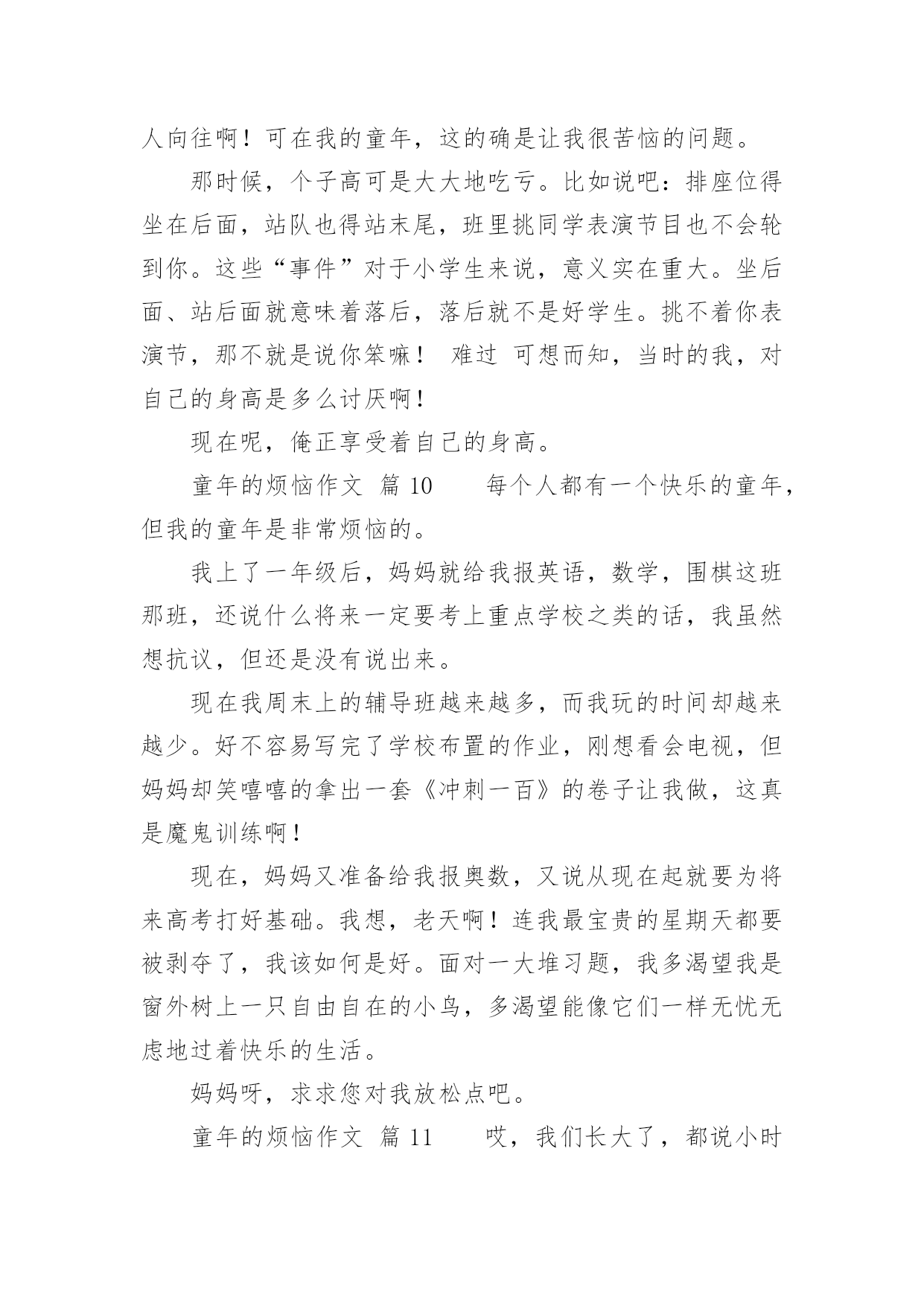 人向往啊！可在我的童年，这的确是让我很苦恼的问题。

那时候，个子高可是大大地吃亏。比如说吧：排座位得坐在后面，站队也得站末尾，班里挑同学表演节目也不会轮到你。这些“事件”对于小学生来说，意义实在重大。坐后面、站后面就意味着落后，落后就不是好学生。挑不着你表演节，那不就是说你笨嘛！ 难过 可想而知，当时的我，对自己的身高是多么讨厌啊！

现在呢，俺正享受着自己的身高。

童年的烦恼作文 篇 10 每个人都有一个快乐的童年，但我的童年是非常烦恼的。

我上了一年级后，妈妈就给我报英语，数学，围棋这班那班，还说什么将来一定要考上重点学校之类的话，我虽然想抗议，但还是没有说出来。

现在我周末上的辅导班越来越多，而我玩的时间却越来越少。好不容易写完了学校布置的作业，刚想看会电视，但妈妈却笑嘻嘻的拿出一套《冲刺一百》的卷子让我做，这真是魔鬼训练啊！

现在，妈妈又准备给我报奥数，又说从现在起就要为将来高考打好基础。我想，老天啊！连我最宝贵的星期天都要被剥夺了，我该如何是好。面对一大堆习题，我多渴望我是窗外树上一只自由自在的小鸟，多渴望能像它们一样无忧无虑地过着快乐的生活。

妈妈呀，求求您对我放松点吧。

童年的烦恼作文 篇 11 哎，我们长大了，都说小时